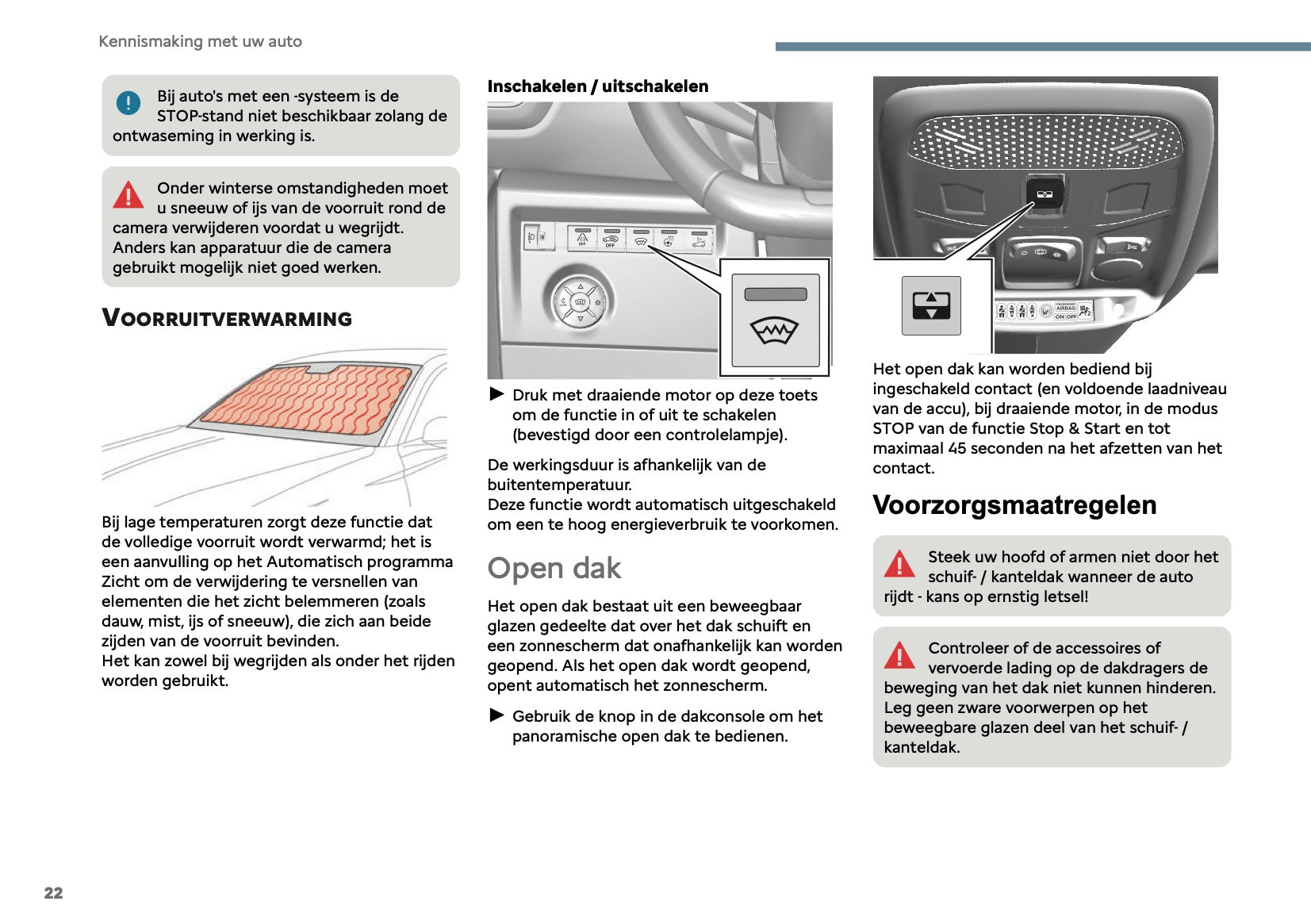 Kennismaking met uw auto

Bij auto's met een -systeem is de STOP-stand niet beschikbaar zolang de ontwaseming in werking is.

Onder winterse omstandigheden moet u sneeuw of ijs van de voorruit rond de camera verwijderen voordat u wegrijdt. Anders kan apparatuur die de camera gebruikt mogelijk niet goed werken.

VOORRUITVERWARMING

Bij lage temperaturen zorgt deze functie dat de volledige voorruit wordt verwarmd; het is een aanvulling op het Automatisch programma Zicht om de verwijdering te versnellen van elementen die het zicht belemmeren (zoals dauw, mist, ijs of sneeuw), die zich aan beide zijden van de voorruit bevinden.
Het kan zowel bij wegrijden als onder het rijden worden gebruikt.

Inschakelen / uitschakelen

OFF OFF

► Druk met draaiende motor op deze toets om de functie in of uit te schakelen (bevestigd door een controlelampje).

De werkingsduur is afhankelijk van de buitentemperatuur.
Deze functie wordt automatisch uitgeschakeld om een te hoog energieverbruik te voorkomen.

Open dak

Het open dak bestaat uit een beweegbaar glazen gedeelte dat over het dak schuift en een zonnescherm dat onafhankelijk kan worden geopend. Als het open dak wordt geopend, opent automatisch het zonnescherm.

► Gebruik de knop in de dakconsole om het panoramische open dak te bedienen.

AIRBAG ON OFF

Het open dak kan worden bediend bij ingeschakeld contact (en voldoende laadniveau van de accu), bij draaiende motor, in de modus STOP van de functie Stop & Start en tot maximaal 45 seconden na het afzetten van het contact.

Voorzorgsmaatregelen

Steek uw hoofd of armen niet door het schuif- / kanteldak wanneer de auto rijdt - kans op ernstig letsel!

Controleer of de accessoires of vervoerde lading op de dakdragers de beweging van het dak niet kunnen hinderen. Leg geen zware voorwerpen op het beweegbare glazen deel van het schuif- / kanteldak.

22